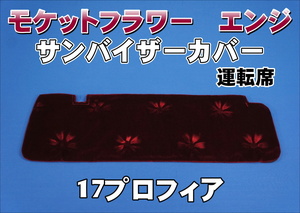 モケットフラワー　エンジ
サンバイザーカバー
運転席

17プロフィア